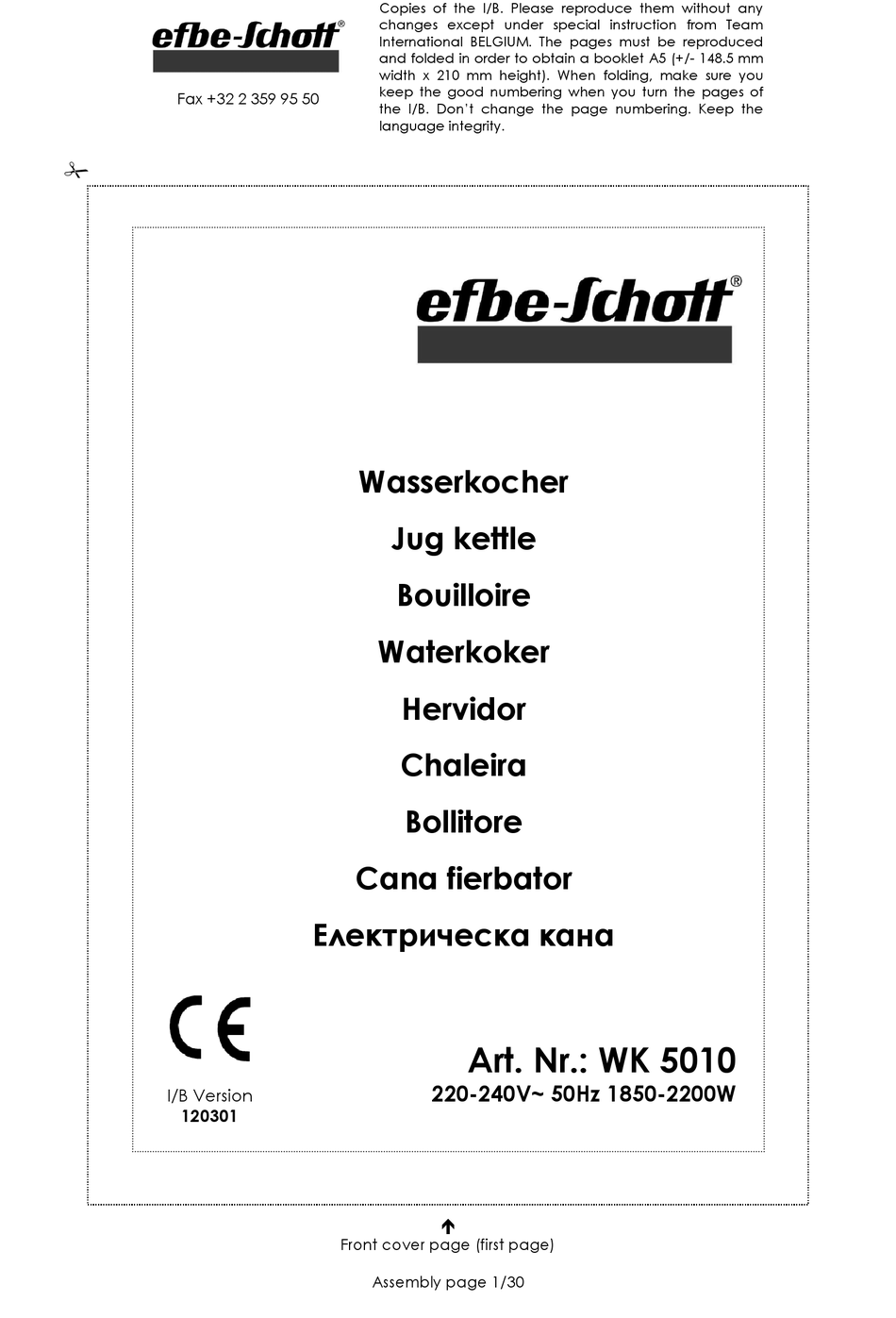 efbe-Schott®

Fax +32 2 359 95 50

Copies of the I/B. Please reproduce them without any changes except under special instruction from Team International BELGIUM. The pages must be reproduced and folded in order to obtain a booklet A5 (+/- 148.5 mm width x 210 mm height). When folding, make sure you keep the good numbering when you turn the pages of the I/B. Don't change the page numbering. Keep the language integrity.

efbe-Schott®

Wasserkocher

Jug kettle

Bouilloire

Waterkoker

Hervidor

Chaleira

Bollitore

Cana fierbator

Електрическа кана

CE

I/B Version
120301

Art. Nr.: WK 5010
220-240V~ 50Hz 1850-2200W

Front cover page (first page)

Assembly page 1/30